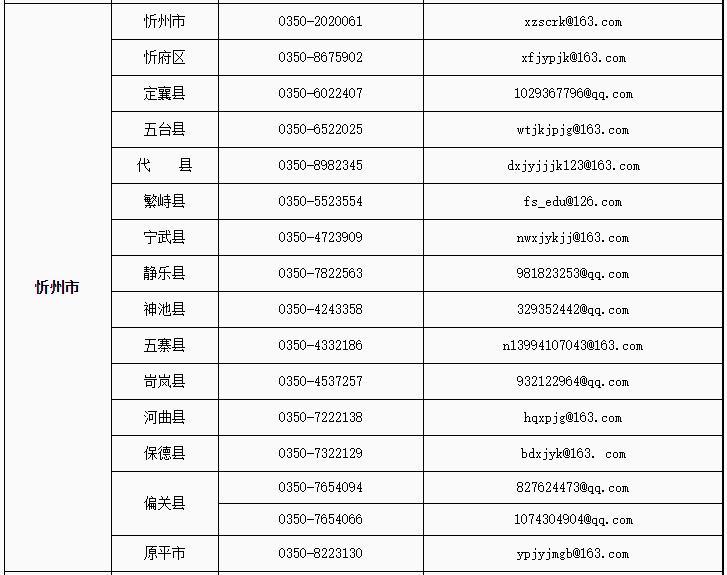 | 忻州市 | 忻州市 | 0350-2020061 | xzscrk@163.com |
|---|---|---|---|
| | 忻府区 | 0350-8675902 | xfjypjk@163.com |
| | 定襄县 | 0350-6022407 | 1029367796@qq.com |
| | 五台县 | 0350-6522025 | wtjkjpjg@163.com |
| | 代　县 | 0350-8982345 | dxjyjjjk123@163.com |
| | 繁峙县 | 0350-5523554 | fs_edu@126.com |
| | 宁武县 | 0350-4723909 | nwxjykjj@163.com |
| | 静乐县 | 0350-7822563 | 981823253@qq.com |
| | 神池县 | 0350-4243358 | 329352442@qq.com |
| | 五寨县 | 0350-4332186 | n13994107043@163.com |
| | 岢岚县 | 0350-4537257 | 932122964@qq.com |
| | 河曲县 | 0350-7222138 | hqxpjg@163.com |
| | 保德县 | 0350-7322129 | bdxjyk@163. com |
| | 偏关县 | 0350-7654094 | 827624473@qq.com |
| | | 0350-7654066 | 1074304904@qq.com |
| | 原平市 | 0350-8223130 | ypjyjmgb@163.com |